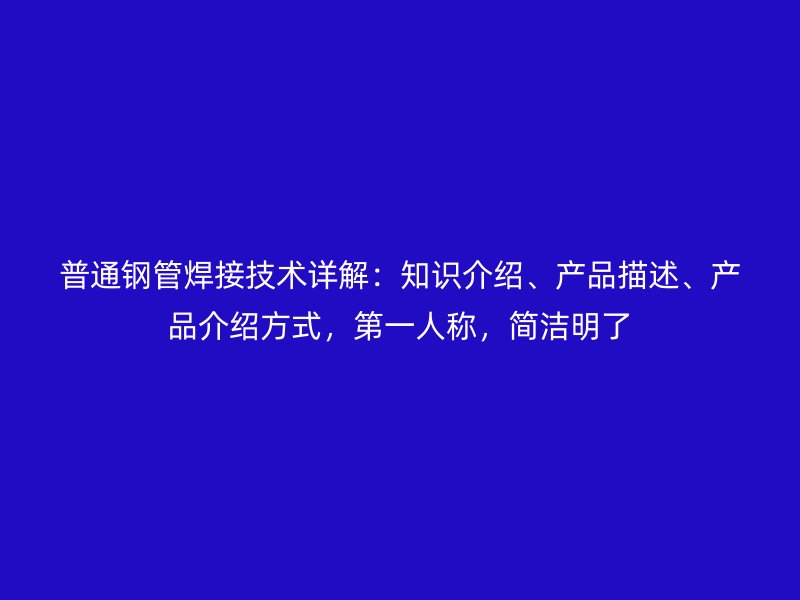 普通钢管焊接技术详解：知识介绍、产品描述、产品介绍方式，第一人称，简洁明了